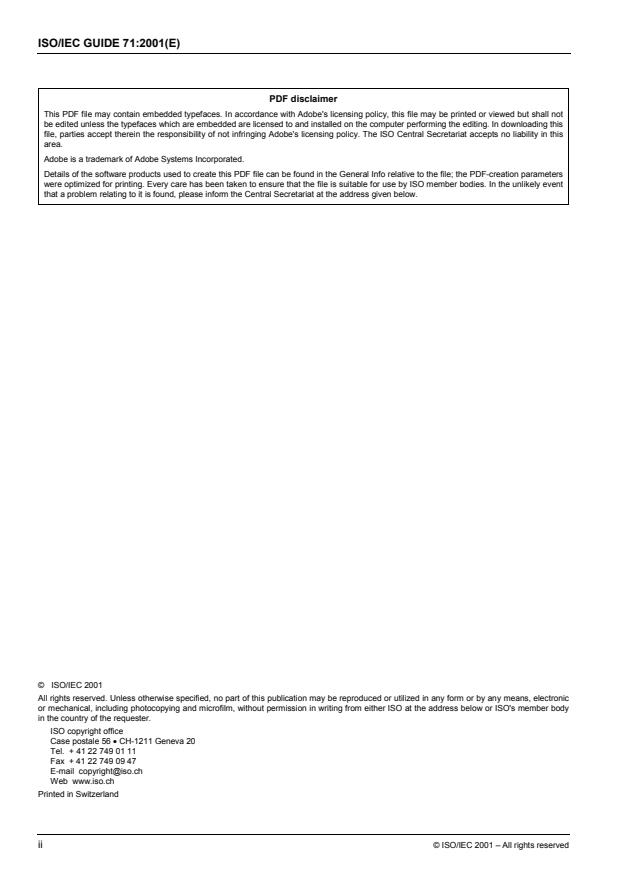 ISO/IEC GUIDE 71:2001(E)

PDF disclaimer

This PDF file may contain embedded typefaces. In accordance with Adobe's licensing policy, this file may be printed or viewed but shall not be edited unless the typefaces which are embedded are licensed to and installed on the computer performing the editing. In downloading this file, parties accept therein the responsibility of not infringing Adobe's licensing policy. The ISO Central Secretariat accepts no liability in this area.

Adobe is a trademark of Adobe Systems Incorporated.

Details of the software products used to create this PDF file can be found in the General Info relative to the file; the PDF-creation parameters were optimized for printing. Every care has been taken to ensure that the file is suitable for use by ISO member bodies. In the unlikely event that a problem relating to it is found, please inform the Central Secretariat at the address given below.

© ISO/IEC 2001

All rights reserved. Unless otherwise specified, no part of this publication may be reproduced or utilized in any form or by any means, electronic or mechanical, including photocopying and microfilm, without permission in writing from either ISO at the address below or ISO's member body in the country of the requester.

ISO copyright office
Case postale 56 • CH-1211 Geneva 20
Tel. + 41 22 749 01 11
Fax + 41 22 749 09 47
E-mail copyright@iso.ch
Web www.iso.ch

Printed in Switzerland

ii

© ISO/IEC 2001 – All rights reserved